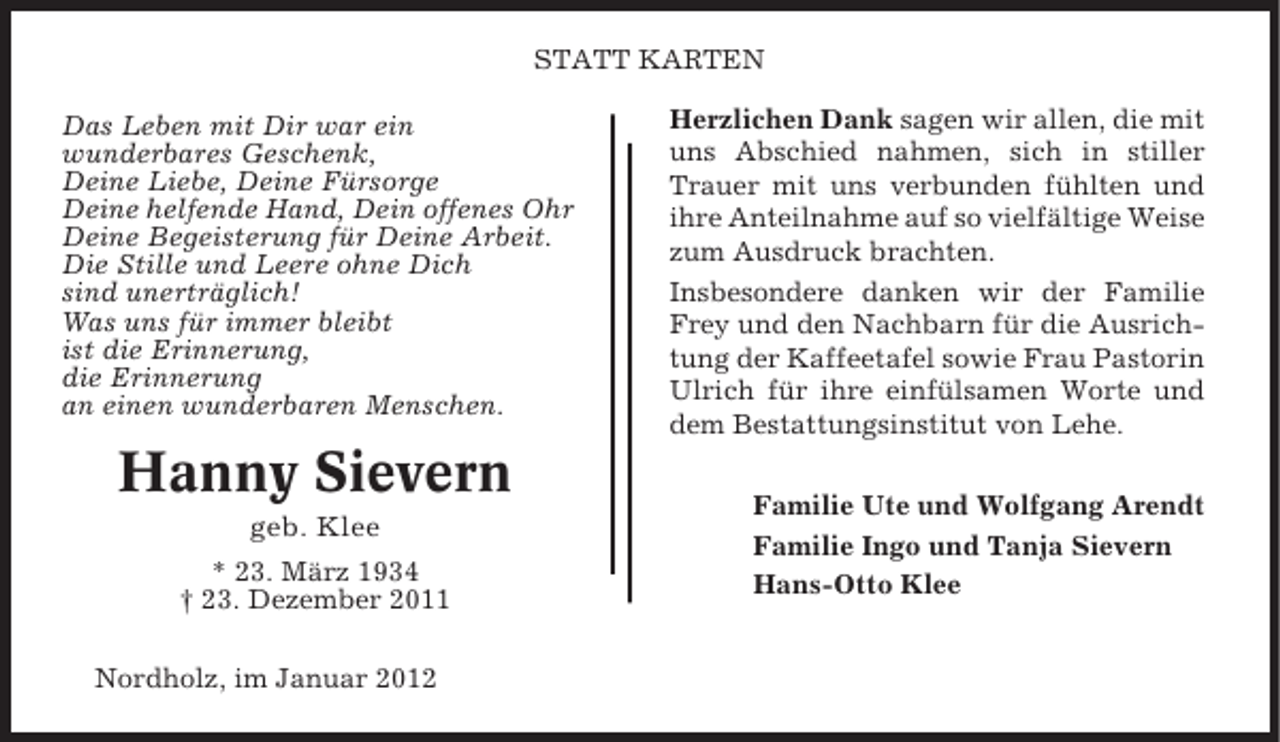 STATT KARTEN

Das Leben mit Dir war ein
wunderbares Geschenk,
Deine Liebe, Deine Fürsorge
Deine helfende Hand, Dein offenes Ohr
Deine Begeisterung für Deine Arbeit.
Die Stille und Leere ohne Dich
sind unerträglich!
Was uns für immer bleibt
ist die Erinnerung,
die Erinnerung
an einen wunderbaren Menschen.

Hanny Sievern

geb. Klee

* 23. März 1934
† 23. Dezember 2011

Nordholz, im Januar 2012

Herzlichen Dank sagen wir allen, die mit uns Abschied nahmen, sich in stiller Trauer mit uns verbunden fühlten und ihre Anteilnahme auf so vielfältige Weise zum Ausdruck brachten.

Insbesondere danken wir der Familie Frey und den Nachbarn für die Ausrichtung der Kaffeetafel sowie Frau Pastorin Ulrich für ihre einfülsamen Worte und dem Bestattungsinstitut von Lehe.

Familie Ute und Wolfgang Arendt
Familie Ingo und Tanja Sievern
Hans-Otto Klee